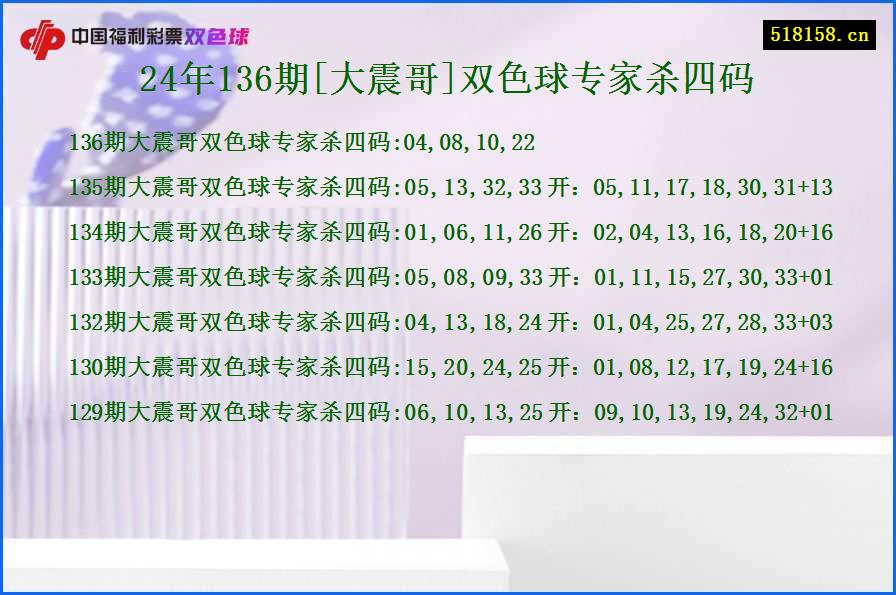 中国福利彩票双色球

518158.cn

24年136期[大震哥]双色球专家杀四码

136期大震哥双色球专家杀四码:04,08,10,22

135期大震哥双色球专家杀四码:05,13,32,33 开：05,11,17,18,30,31+13

134期大震哥双色球专家杀四码:01,06,11,26 开：02,04,13,16,18,20+16

133期大震哥双色球专家杀四码:05,08,09,33 开：01,11,15,27,30,33+01

132期大震哥双色球专家杀四码:04,13,18,24 开：01,04,25,27,28,33+03

130期大震哥双色球专家杀四码:15,20,24,25 开：01,08,12,17,19,24+16

129期大震哥双色球专家杀四码:06,10,13,25 开：09,10,13,19,24,32+01